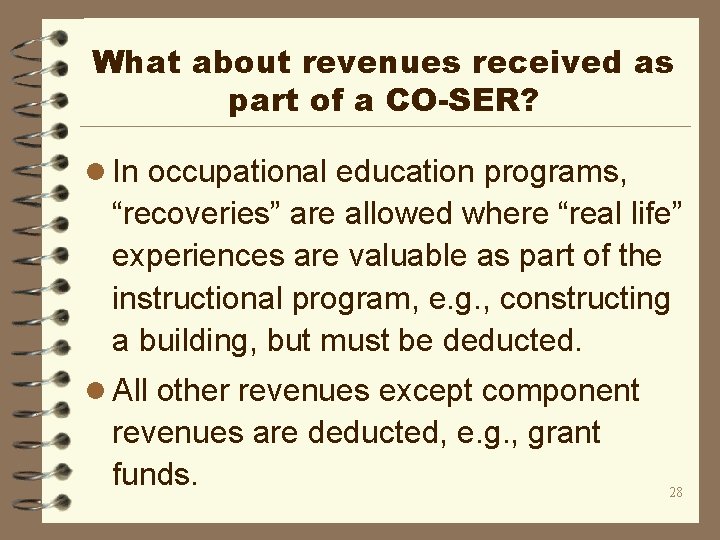 What about revenues received as part of a CO-SER?

In occupational education programs, “recoveries” are allowed where “real life” experiences are valuable as part of the instructional program, e.g., constructing a building, but must be deducted.

All other revenues except component revenues are deducted, e.g., grant funds.

28